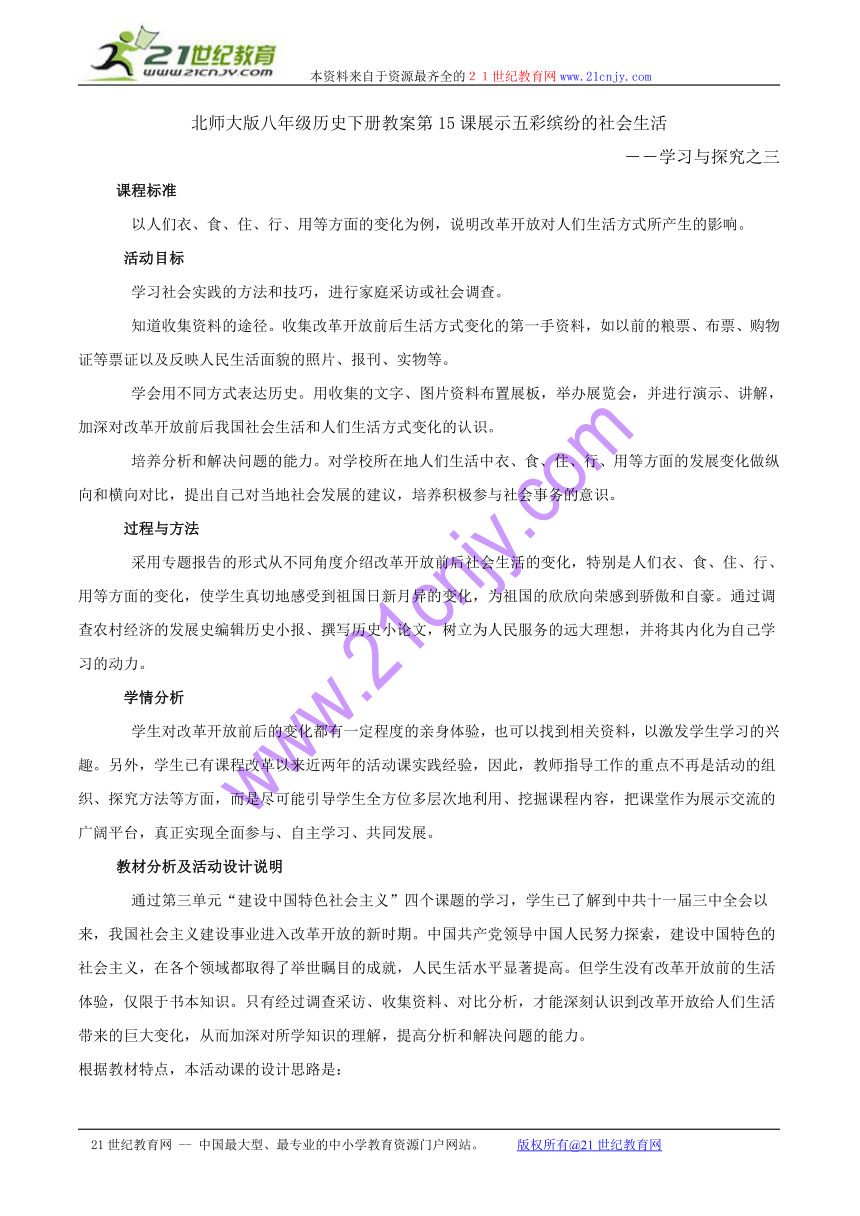 21世纪教育
www.21cnjy.com
本资料来自于资源最齐全的２１世纪教育网www.21cnjy.com

北师大版八年级历史下册教案第15课展示五彩缤纷的社会生活

——学习与探究之三

课程标准

以人们衣、食、住、行、用等方面的变化为例，说明改革开放对人们生活方式所产生的影响。

活动目标

学习社会实践的方法和技巧，进行家庭采访或社会调查。

知道收集资料的途径。收集改革开放前后生活方式变化的第一手资料，如以前的粮票、布票、购物证等票证以及反映人民生活面貌的照片、报刊、实物等。

学会用不同方式表达历史。用收集的文字、图片资料布置展板，举办展览会，并进行演示、讲解，加深对改革开放前后我国社会生活和人们生活方式变化的认识。

培养分析和解决问题的能力。对学校所在地人们生活中衣、食、住、行、用等方面的发展变化做纵向和横向对比，提出自己对当地社会发展的建议，培养积极参与社会事务的意识。

过程与方法

采用专题报告的形式从不同角度介绍改革开放前后社会生活的变化，特别是人们衣、食、住、行、用等方面的变化，使学生真切地感受到祖国日新月异的变化，为祖国的欣欣向荣感到骄傲和自豪。通过调查农村经济的发展史编辑历史小报、撰写历史小论文，树立为人民服务的远大理想，并将其内化为自己学习的动力。

学情分析

学生对改革开放前后的变化都有一定程度的亲身体验，也可以找到相关资料，以激发学生学习的兴趣。另外，学生已有课程改革以来近两年的活动课实践经验，因此，教师指导工作的重点不再是活动的组织、探究方法等方面，而是尽可能引导学生全方位多层次地利用、挖掘课程内容，把课堂作为展示交流的广阔平台，真正实现全面参与、自主学习、共同发展。

教材分析及活动设计说明

通过第三单元“建设中国特色社会主义”四个课题的学习，学生已了解到中共十一届三中全会以来，我国社会主义建设事业进入改革开放的新时期。中国共产党领导中国人民努力探索，建设中国特色的社会主义，在各个领域都取得了举世瞩目的成就，人民生活水平显著提高。但学生没有改革开放前的生活体验，仅限于书本知识。只有经过调查采访、收集资料、对比分析，才能深刻认识到改革开放给人们生活带来的巨大变化，从而加深对所学知识的理解，提高分析和解决问题的能力。

根据教材特点，本活动课的设计思路是：

www.21cnjy.com

21世纪教育网 -- 中国最大型、最专业的中小学教育资源门户网站。 版权所有@21世纪教育网